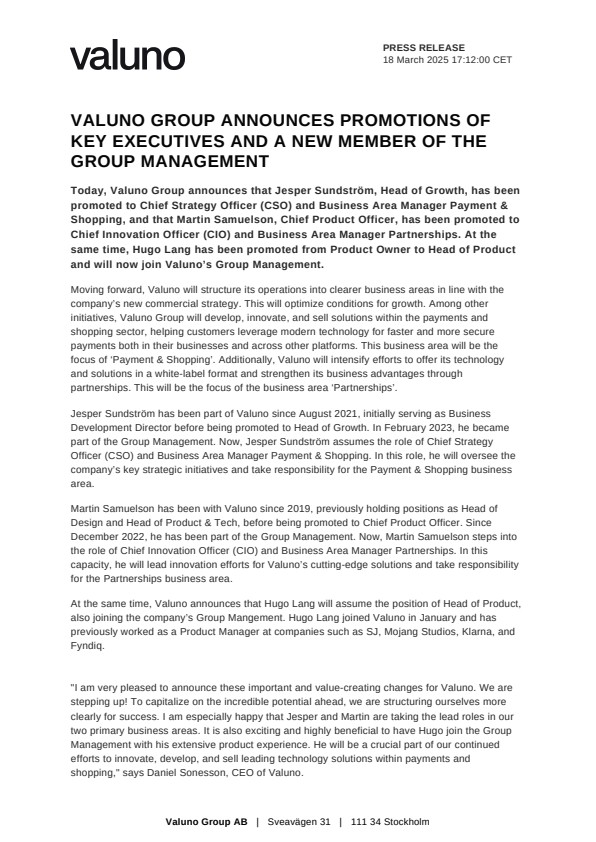 valuno

PRESS RELEASE
18 March 2025 17:12:00 CET

VALUNO GROUP ANNOUNCES PROMOTIONS OF KEY EXECUTIVES AND A NEW MEMBER OF THE GROUP MANAGEMENT

Today, Valuno Group announces that Jesper Sundström, Head of Growth, has been promoted to Chief Strategy Officer (CSO) and Business Area Manager Payment & Shopping, and that Martin Samuelson, Chief Product Officer, has been promoted to Chief Innovation Officer (CIO) and Business Area Manager Partnerships. At the same time, Hugo Lang has been promoted from Product Owner to Head of Product and will now join Valuno's Group Management.

Moving forward, Valuno will structure its operations into clearer business areas in line with the company's new commercial strategy. This will optimize conditions for growth. Among other initiatives, Valuno Group will develop, innovate, and sell solutions within the payments and shopping sector, helping customers leverage modern technology for faster and more secure payments both in their businesses and across other platforms. This business area will be the focus of 'Payment & Shopping'. Additionally, Valuno will intensify efforts to offer its technology and solutions in a white-label format and strengthen its business advantages through partnerships. This will be the focus of the business area 'Partnerships'.

Jesper Sundström has been part of Valuno since August 2021, initially serving as Business Development Director before being promoted to Head of Growth. In February 2023, he became part of the Group Management. Now, Jesper Sundström assumes the role of Chief Strategy Officer (CSO) and Business Area Manager Payment & Shopping. In this role, he will oversee the company's key strategic initiatives and take responsibility for the Payment & Shopping business area.

Martin Samuelson has been with Valuno since 2019, previously holding positions as Head of Design and Head of Product & Tech, before being promoted to Chief Product Officer. Since December 2022, he has been part of the Group Management. Now, Martin Samuelson steps into the role of Chief Innovation Officer (CIO) and Business Area Manager Partnerships. In this capacity, he will lead innovation efforts for Valuno's cutting-edge solutions and take responsibility for the Partnerships business area.

At the same time, Valuno announces that Hugo Lang will assume the position of Head of Product, also joining the company's Group Mangement. Hugo Lang joined Valuno in January and has previously worked as a Product Manager at companies such as SJ, Mojang Studios, Klarna, and Fyndiq.

"I am very pleased to announce these important and value-creating changes for Valuno. We are stepping up! To capitalize on the incredible potential ahead, we are structuring ourselves more clearly for success. I am especially happy that Jesper and Martin are taking the lead roles in our two primary business areas. It is also exciting and highly beneficial to have Hugo join the Group Management with his extensive product experience. He will be a crucial part of our continued efforts to innovate, develop, and sell leading technology solutions within payments and shopping," says Daniel Sonesson, CEO of Valuno.

Valuno Group AB | Sveavägen 31 | 111 34 Stockholm